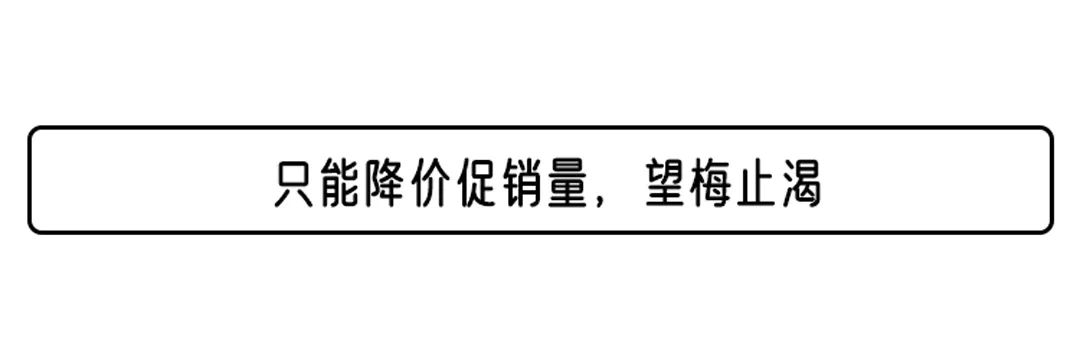 只能降价促销量，望梅止渴